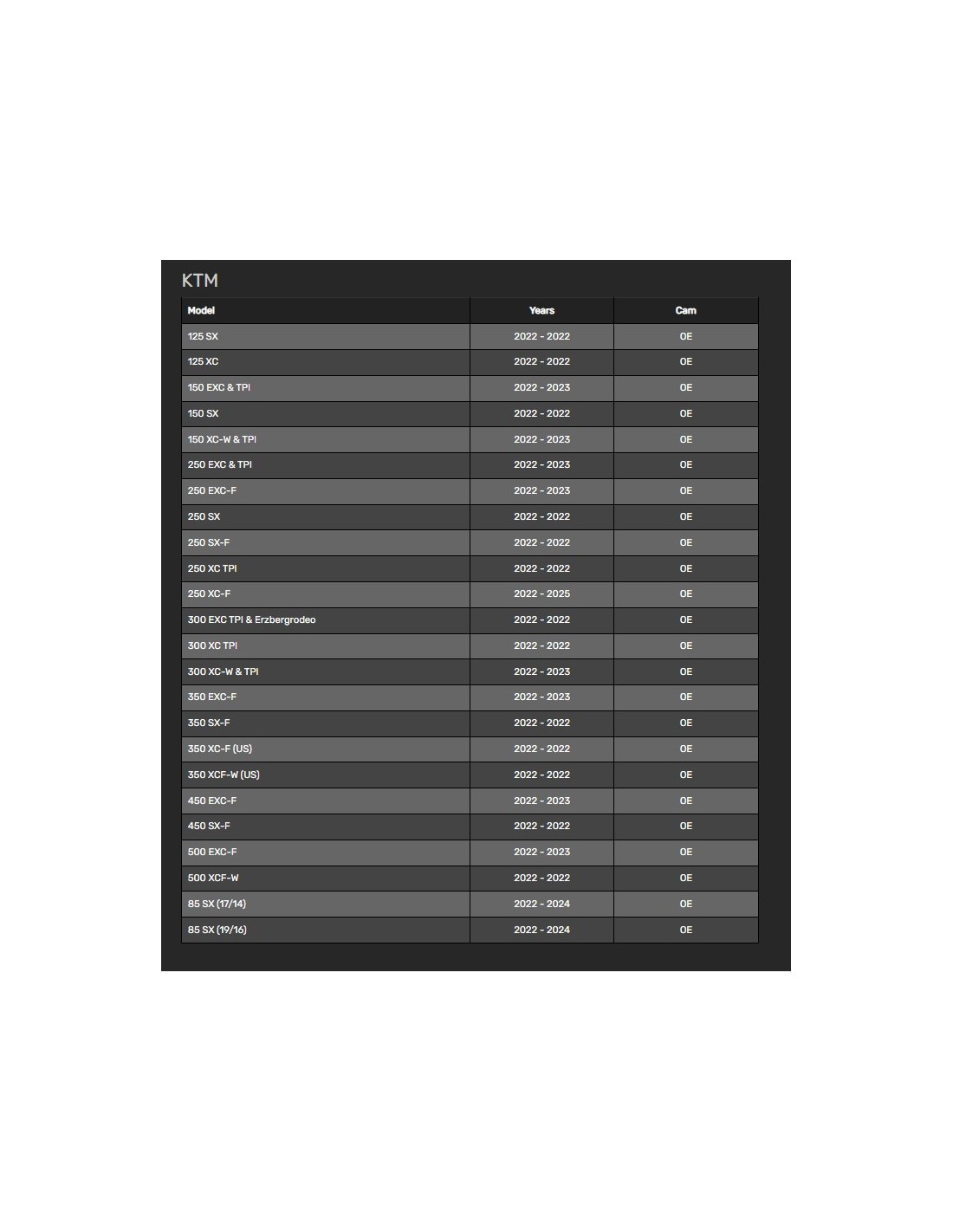 KTM

| Model | Years | Cam |
|---|---|---|
| 125 SX | 2022 - 2022 | OE |
| 125 XC | 2022 - 2022 | OE |
| 150 EXC & TPI | 2022 - 2023 | OE |
| 150 SX | 2022 - 2022 | OE |
| 150 XC-W & TPI | 2022 - 2023 | OE |
| 250 EXC & TPI | 2022 - 2023 | OE |
| 250 EXC-F | 2022 - 2023 | OE |
| 250 SX | 2022 - 2022 | OE |
| 250 SX-F | 2022 - 2022 | OE |
| 250 XC TPI | 2022 - 2022 | OE |
| 250 XC-F | 2022 - 2025 | OE |
| 300 EXC TPI & Erzbergrodeo | 2022 - 2022 | OE |
| 300 XC TPI | 2022 - 2022 | OE |
| 300 XC-W & TPI | 2022 - 2023 | OE |
| 350 EXC-F | 2022 - 2023 | OE |
| 350 SX-F | 2022 - 2022 | OE |
| 350 XC-F (US) | 2022 - 2022 | OE |
| 350 XCF-W (US) | 2022 - 2022 | OE |
| 450 EXC-F | 2022 - 2023 | OE |
| 450 SX-F | 2022 - 2022 | OE |
| 500 EXC-F | 2022 - 2023 | OE |
| 500 XCF-W | 2022 - 2022 | OE |
| 85 SX (17/14) | 2022 - 2024 | OE |
| 85 SX (19/16) | 2022 - 2024 | OE |